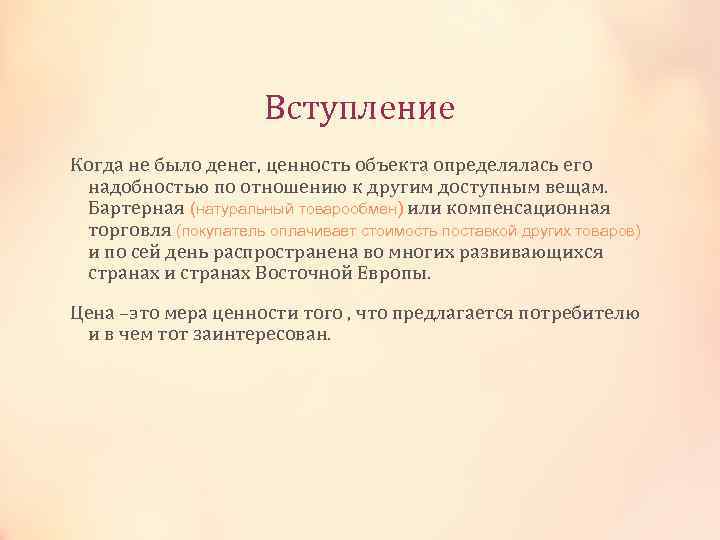 Вступление

Когда не было денег, ценность объекта определялась его надобностью по отношению к другим доступным вещам. Бартерная (натуральный товарообмен) или компенсационная торговля (покупатель оплачивает стоимость поставкой других товаров) и по сей день распространена во многих развивающихся странах и странах Восточной Европы.

Цена –это мера ценности того , что предлагается потребителю и в чем тот заинтересован.